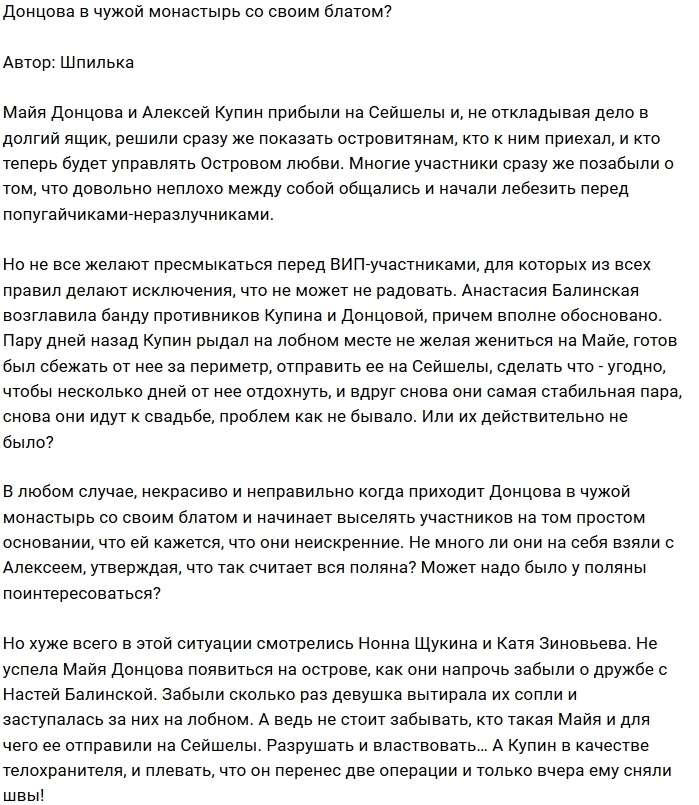 Донцова в чужой монастырь со своим блатом?

Автор: Шпилька

Майя Донцова и Алексей Купин прибыли на Сейшелы и, не откладывая дело в долгий ящик, решили сразу же показать островитянам, кто к ним приехал, и кто теперь будет управлять Островом любви. Многие участники сразу же позабыли о том, что довольно неплохо между собой общались и начали лебезить перед попугайчиками-неразлучниками.

Но не все желают пресмыкаться перед ВИП-участниками, для которых из всех правил делают исключения, что не может не радовать. Анастасия Балинская возглавила банду противников Купина и Донцовой, причем вполне обосновано. Пару дней назад Купин рыдал на лобном месте не желая жениться на Майе, готов был сбежать от нее за периметр, отправить ее на Сейшелы, сделать что - угодно, чтобы несколько дней от нее отдохнуть, и вдруг снова они самая стабильная пара, снова они идут к свадьбе, проблем как не бывало. Или их действительно не было?

В любом случае, некрасиво и неправильно когда приходит Донцова в чужой монастырь со своим блатом и начинает выселять участников на том простом основании, что ей кажется, что они неискренние. Не много ли они на себя взяли с Алексеем, утверждая, что так считает вся поляна? Может надо было у поляны поинтересоваться?

Но хуже всего в этой ситуации смотрелись Нонна Щукина и Катя Зиновьева. Не успела Майя Донцова появиться на острове, как они напрочь забыли о дружбе с Настей Балинской. Забыли сколько раз девушка вытирала их сопли и заступалась за них на лобном. А ведь не стоит забывать, кто такая Майя и для чего ее отправили на Сейшелы. Разрушать и властвовать... А Купин в качестве телохранителя, и плевать, что он перенес две операции и только вчера ему сняли швы!